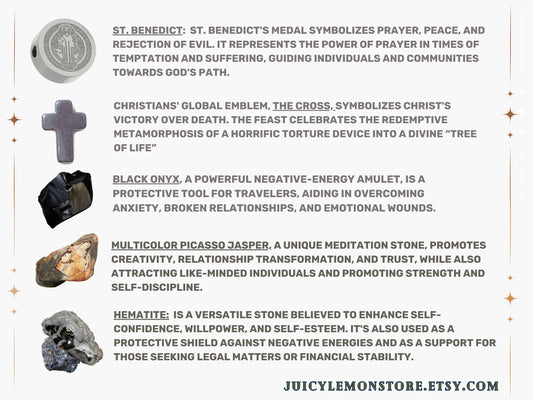 ST. BENEDICT: ST. BENEDICT'S MEDAL SYMBOLIZES PRAYER, PEACE, AND REJECTION OF EVIL. IT REPRESENTS THE POWER OF PRAYER IN TIMES OF TEMPTATION AND SUFFERING, GUIDING INDIVIDUALS AND COMMUNITIES TOWARDS GOD'S PATH.

CHRISTIANS' GLOBAL EMBLEM, THE CROSS, SYMBOLIZES CHRIST'S VICTORY OVER DEATH. THE FEAST CELEBRATES THE REDEMPTIVE METAMORPHOSIS OF A HORRIFIC TORTURE DEVICE INTO A DIVINE "TREE OF LIFE"

BLACK ONYX, A POWERFUL NEGATIVE-ENERGY AMULET, IS A PROTECTIVE TOOL FOR TRAVELERS, AIDING IN OVERCOMING ANXIETY, BROKEN RELATIONSHIPS, AND EMOTIONAL WOUNDS.

MULTICOLOR PICASSO JASPER, A UNIQUE MEDITATION STONE, PROMOTES CREATIVITY, RELATIONSHIP TRANSFORMATION, AND TRUST, WHILE ALSO ATTRACTING LIKE-MINDED INDIVIDUALS AND PROMOTING STRENGTH AND SELF-DISCIPLINE.

HEMATITE: IS A VERSATILE STONE BELIEVED TO ENHANCE SELF-CONFIDENCE, WILLPOWER, AND SELF-ESTEEM. IT'S ALSO USED AS A PROTECTIVE SHIELD AGAINST NEGATIVE ENERGIES AND AS A SUPPORT FOR THOSE SEEKING LEGAL MATTERS OR FINANCIAL STABILITY.

JUICYLEMONSTORE.ETSY.COM